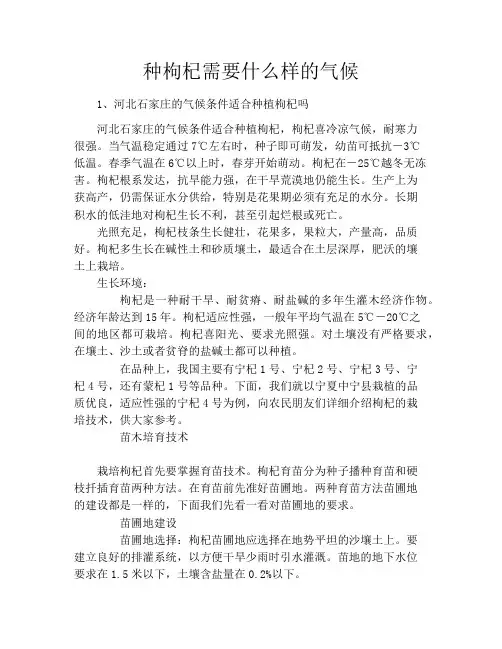 种枸杞需要什么样的气候

1、河北石家庄的气候条件适合种植枸杞吗

河北石家庄的气候条件适合种植枸杞，枸杞喜冷凉气候，耐寒力很强。当气温稳定通过7℃左右时，种子即可萌发，幼苗可抵抗-3℃低温。春季气温在6℃以上时，春芽开始萌动。枸杞在-25℃越冬无冻害。枸杞根系发达，抗旱能力强，在干旱荒漠地仍能生长。生产上为获高产，仍需保证水分供给，特别是花果期必须有充足的水分。长期积水的低洼地对枸杞生长不利，甚至引起烂根或死亡。

光照充足，枸杞枝条生长健壮，花果多，果粒大，产量高，品质好。枸杞多生长在碱性土和砂质壤土，最适合在土层深厚，肥沃的壤土上栽培。

生长环境：

枸杞是一种耐干旱、耐贫瘠、耐盐碱的多年生灌木经济作物。经济年龄达到15年。枸杞适应性强，一般年平均气温在5℃-20℃之间的地区都可栽培。枸杞喜阳光、要求光照强。对土壤没有严格要求，在壤土、沙土或者贫脊的盐碱土都可以种植。

在品种上，我国主要有宁杞1号、宁杞2号、宁杞3号、宁杞4号，还有蒙杞1号等品种。下面，我们就以宁夏中宁县栽植的品质优良，适应性强的宁杞4号为例，向农民朋友们详细介绍枸杞的栽培技术，供大家参考。

苗木培育技术

栽培枸杞首先要掌握育苗技术。枸杞育苗分为种子播种育苗和硬枝扦插育苗两种方法。在育苗前先准好苗圃地。两种育苗方法苗圃地的建设都是一样的，下面我们先看一看对苗圃地的要求。

苗圃地建设

苗圃地选择：枸杞苗圃地应选择在地势平坦的沙壤土上。要建立良好的排灌系统，以方便干旱少雨时引水灌溉。苗地的地下水位要求在1.5米以下，土壤含盐量在0.2%以下。